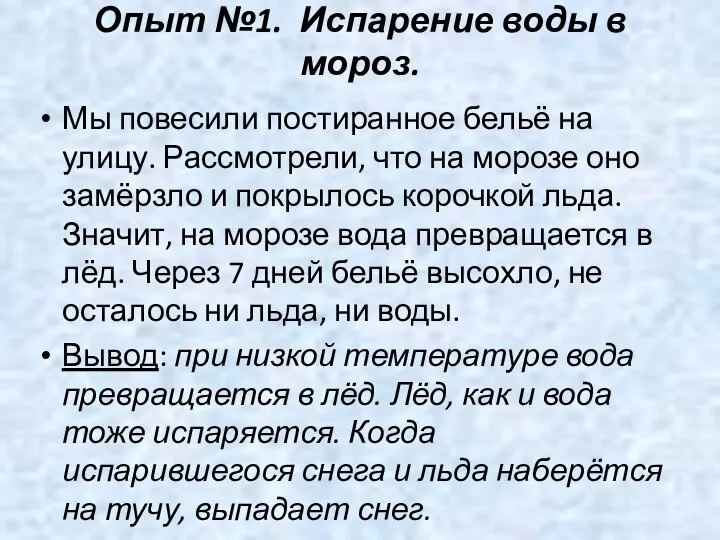 Опыт №1. Испарение воды в мороз.

• Мы повесили постиранное бельё на улицу. Рассмотрели, что на морозе оно замёрзло и покрылось корочкой льда. Значит, на морозе вода превращается в лёд. Через 7 дней бельё высохло, не осталось ни льда, ни воды.

• Вывод: при низкой температуре вода превращается в лёд. Лёд, как и вода тоже испаряется. Когда испарившегося снега и льда наберётся на тучу, выпадает снег.